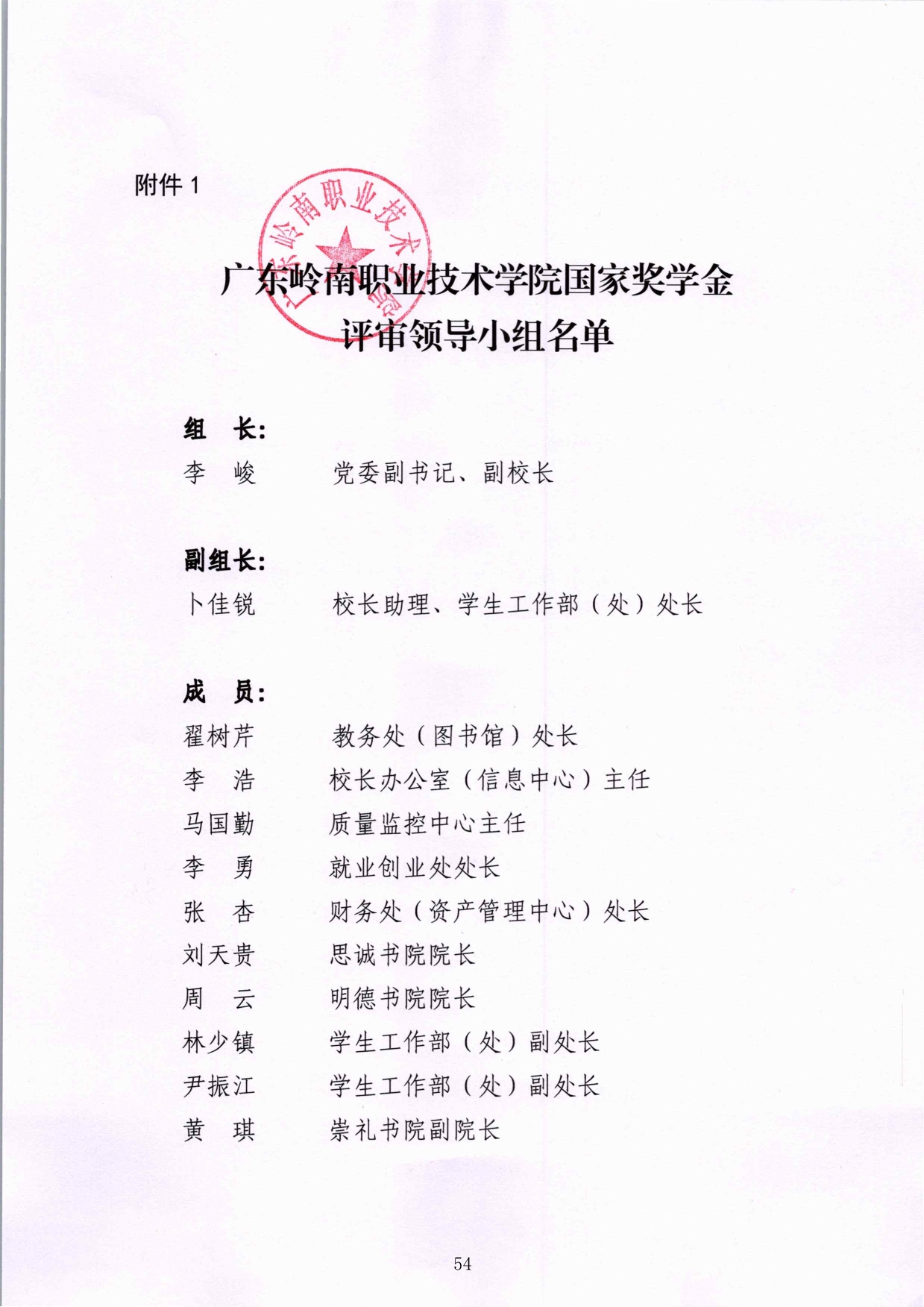 附件 1

广东岭南职业技术学院

广东岭南职业技术学院国家奖学金
评审领导小组名单

组　长：
李　峻　　党委副书记、副校长

副组长：
卜佳锐　　校长助理、学生工作部（处）处长

成　员：
翟树芹　　教务处（图书馆）处长
李　浩　　校长办公室（信息中心）主任
马国勤　　质量监控中心主任
李　勇　　就业创业处处长
张　杏　　财务处（资产管理中心）处长
刘天贵　　思诚书院院长
周　云　　明德书院院长
林少镇　　学生工作部（处）副处长
尹振江　　学生工作部（处）副处长
黄　琪　　崇礼书院副院长

54